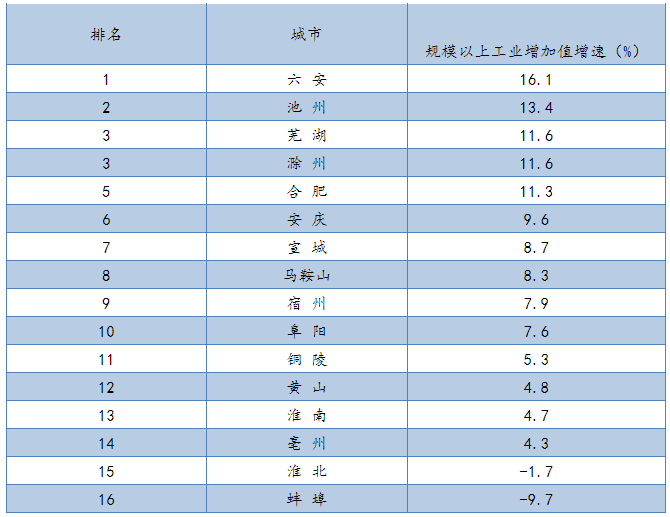 | 排名 | 城市 | 规模以上工业增加值增速（%） |
|---|---|---|
| 1 | 六 安 | 16.1 |
| 2 | 池 州 | 13.4 |
| 3 | 芜 湖 | 11.6 |
| 3 | 滁 州 | 11.6 |
| 5 | 合 肥 | 11.3 |
| 6 | 安 庆 | 9.6 |
| 7 | 宣 城 | 8.7 |
| 8 | 马鞍山 | 8.3 |
| 9 | 宿 州 | 7.9 |
| 10 | 阜 阳 | 7.6 |
| 11 | 铜 陵 | 5.3 |
| 12 | 黄 山 | 4.8 |
| 13 | 淮 南 | 4.7 |
| 14 | 亳 州 | 4.3 |
| 15 | 淮 北 | -1.7 |
| 16 | 蚌 埠 | -9.7 |